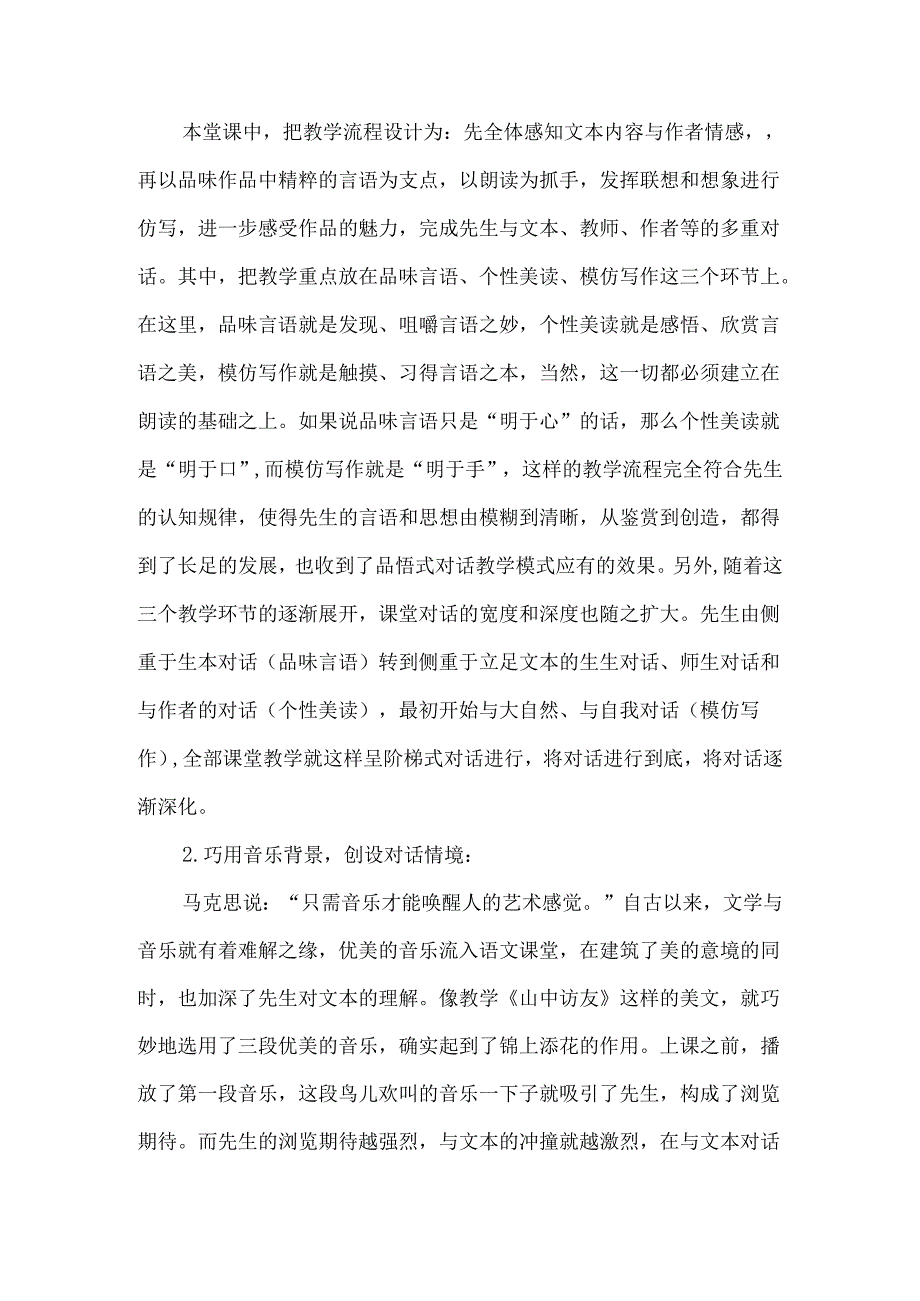 本堂课中，把教学流程设计为：先全体感知文本内容与作者情感，，再以品味作品中精粹的言语为支点，以朗读为抓手，发挥联想和想象进行仿写，进一步感受作品的魅力，完成先生与文本、教师、作者等的多重对话。其中，把教学重点放在品味言语、个性美读、模仿写作这三个环节上。在这里，品味言语就是发现、咀嚼言语之妙，个性美读就是感悟、欣赏言语之美，模仿写作就是触摸、习得言语之本，当然，这一切都必须建立在朗读的基础之上。如果说品味言语只是“明于心”的话，那么个性美读就是“明于口”，而模仿写作就是“明于手”，这样的教学流程完全符合先生的认知规律，使得先生的言语和思想由模糊到清晰，从鉴赏到创造，都得到了长足的发展，也收到了品悟式对话教学模式应有的效果。另外，随着这三个教学环节的逐渐展开，课堂对话的宽度和深度也随之扩大。先生由侧重于生本对话（品味言语）转到侧重于立足文本的生生对话、师生对话和与作者的对话（个性美读），最初开始与大自然、与自我对话（模仿写作），全部课堂教学就这样呈阶梯式对话进行，将对话进行到底，将对话逐渐深化。

2.巧用音乐背景，创设对话情境：

马克思说：“只需音乐才能唤醒人的艺术感觉。”自古以来，文学与音乐就有着难解之缘，优美的音乐流入语文课堂，在建筑了美的意境的同时，也加深了先生对文本的理解。像教学《山中访友》这样的美文，就巧妙地选用了三段优美的音乐，确实起到了锦上添花的作用。上课之前，播放了第一段音乐，这段鸟儿欢叫的音乐一下子就吸引了先生，构成了浏览期待。而先生的浏览期待越强烈，与文本的冲撞就越激烈，在与文本对话